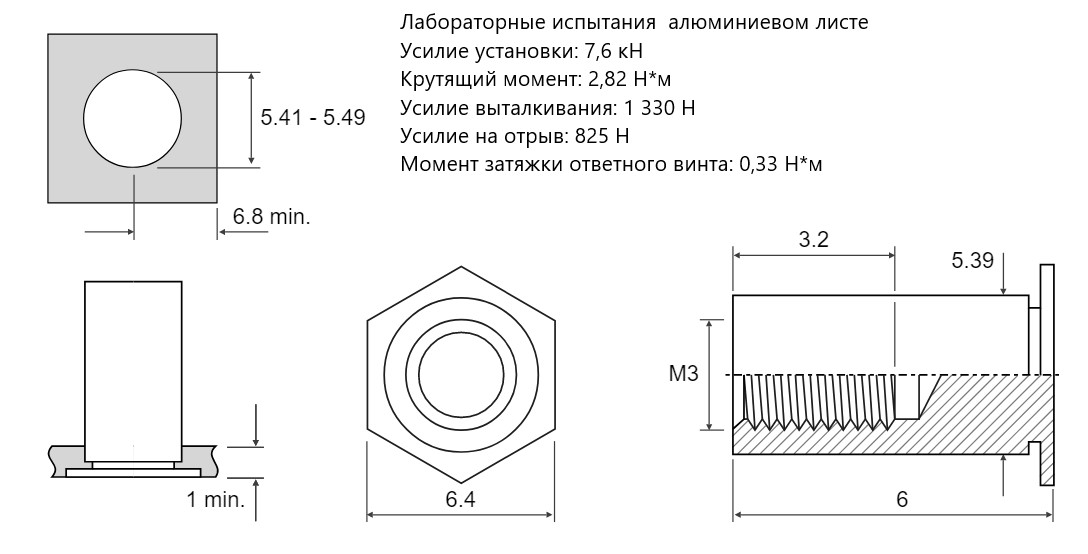 Лабораторные испытания  алюминиевом листе
Усилие установки: 7,6 кН
Крутящий момент: 2,82 Н*м
Усилие выталкивания: 1 330 Н
Усилие на отрыв: 825 Н
Момент затяжки ответного винта: 0,33 Н*м

5.41 - 5.49

6.8 min.

1 min.

6.4

3.2

5.39

M3

6